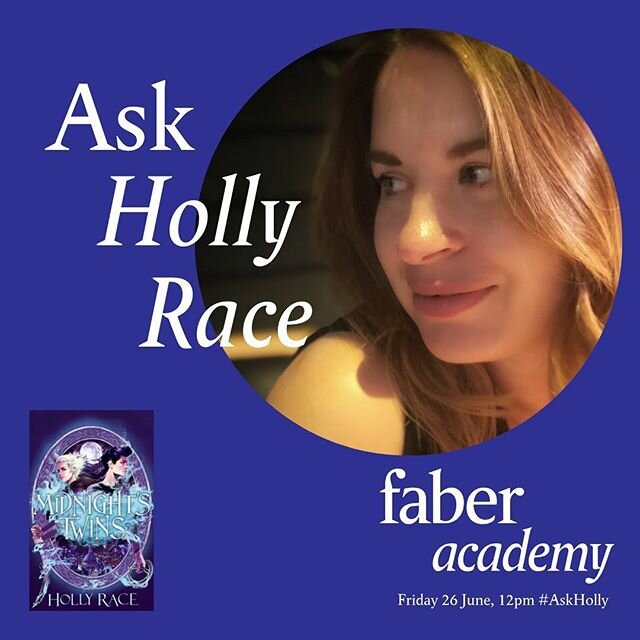 Ask
Holly
Race

MIDNIGHT'S TWINS
HOLLY RACE

faber
academy

Friday 26 June, 12pm #AskHolly